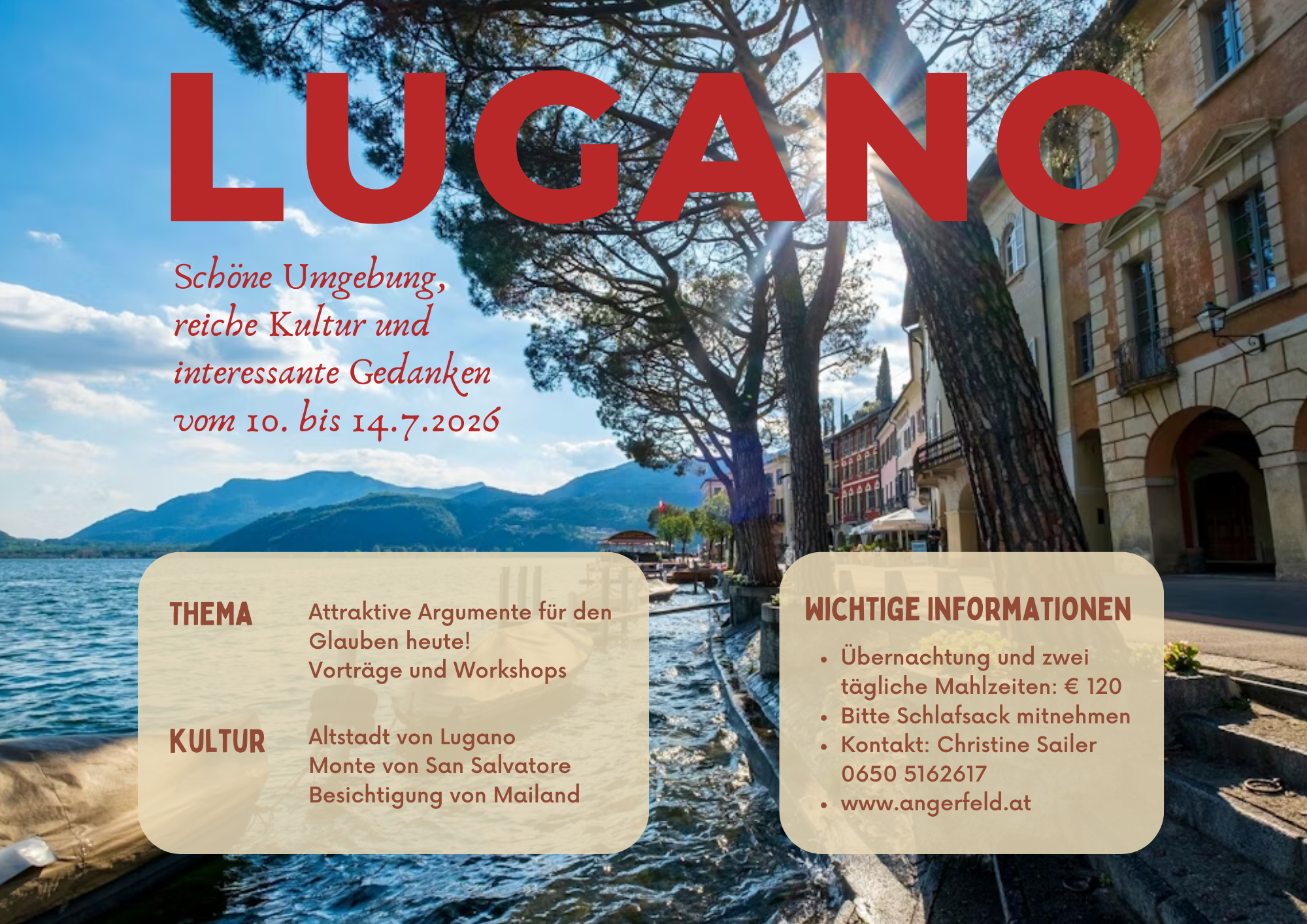 LUGANO

Schöne Umgebung, reiche Kultur und interessante Gedanken vom 10. bis 14.7.2026

THEMA

Attraktive Argumente für den Glauben heute!
Vorträge und Workshops

KULTUR

Altstadt von Lugano
Monte von San Salvatore
Besichtigung von Mailand

WICHTIGE INFORMATIONEN

• Übernachtung und zwei tägliche Mahlzeiten: € 120
• Bitte Schlafsack mitnehmen
• Kontakt: Christine Sailer 0650 5162617
• www.angerfeld.at